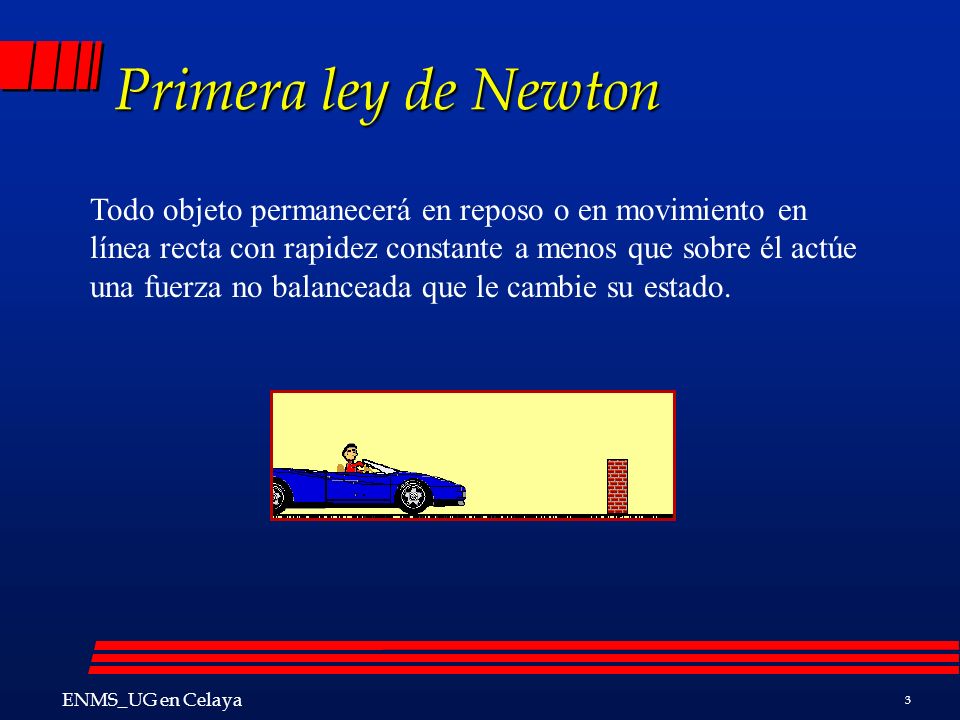 Primera ley de Newton

Todo objeto permanecerá en reposo o en movimiento en línea recta con rapidez constante a menos que sobre él actúe una fuerza no balanceada que le cambie su estado.

ENMS_UG en Celaya

3